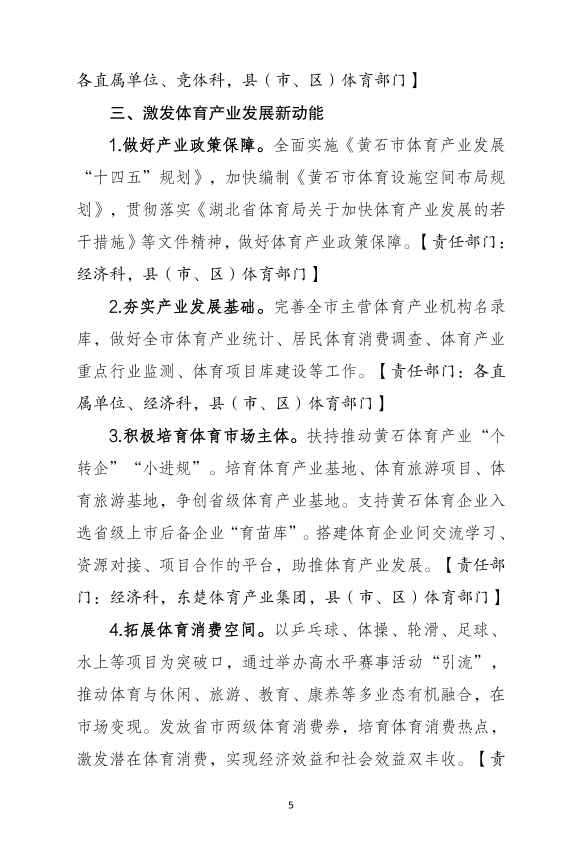 各直属单位、竞体科，县（市、区）体育部门】

三、激发体育产业发展新动能

1.做好产业政策保障。全面实施《黄石市体育产业发展“十四五”规划》，加快编制《黄石市体育设施空间布局规划》，贯彻落实《湖北省体育局关于加快体育产业发展的若干措施》等文件精神，做好体育产业政策保障。【责任部门：经济科，县（市、区）体育部门】

2.夯实产业发展基础。完善全市主营体育产业机构名录库，做好全市体育产业统计、居民体育消费调查、体育产业重点行业监测、体育项目库建设等工作。【责任部门：各直属单位、经济科，县（市、区）体育部门】

3.积极培育体育市场主体。扶持推动黄石体育产业“个转企”“小进规”。培育体育产业基地、体育旅游项目、体育旅游基地，争创省级体育产业基地。支持黄石体育企业入选省级上市后备企业“育苗库”。搭建体育企业间交流学习、资源对接、项目合作的平台，助推体育产业发展。【责任部门：经济科，东楚体育产业集团，县（市、区）体育部门】

4.拓展体育消费空间。以乒乓球、体操、轮滑、足球、水上等项目为突破口，通过举办高水平赛事活动“引流”，推动体育与休闲、旅游、教育、康养等多业态有机融合，在市场变现。发放省市两级体育消费券，培育体育消费热点，激发潜在体育消费，实现经济效益和社会效益双丰收。【责

5